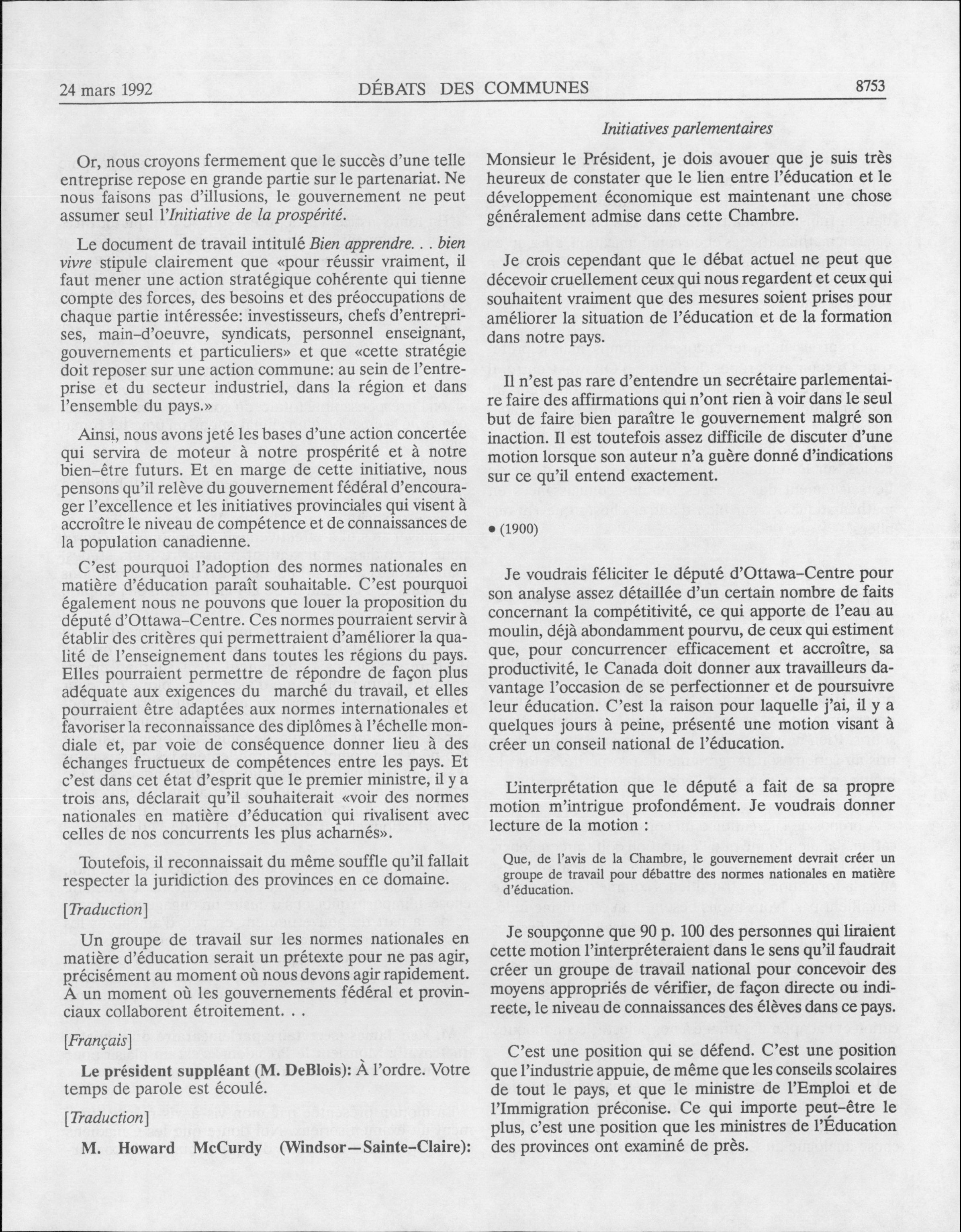 24 mars 1992 DÉBATS DES COMMUNES 8753

Initiatives parlementaires

Or, nous croyons fermement que le succès d'une telle entreprise repose en grande partie sur le partenariat. Ne nous faisons pas d'illusions, le gouvernement ne peut assumer seul l'Initiative de la prospérité.

Le document de travail intitulé Bien apprendre. . . bien vivre stipule clairement que «pour réussir vraiment, il faut mener une action stratégique cohérente qui tienne compte des forces, des besoins et des préoccupations de chaque partie intéressée: investisseurs, chefs d'entreprises, main-d'oeuvre, syndicats, personnel enseignant, gouvernements et particuliers» et que «cette stratégie doit reposer sur une action commune: au sein de l'entreprise et du secteur industriel, dans la région et dans l'ensemble du pays.»

Ainsi, nous avons jeté les bases d'une action concertée qui servira de moteur à notre prospérité et à notre bien-être futurs. Et en marge de cette initiative, nous pensons qu'il relève du gouvernement fédéral d'encourager l'excellence et les initiatives provinciales qui visent à accroître le niveau de compétence et de connaissances de la population canadienne.

C'est pourquoi l'adoption des normes nationales en matière d'éducation paraît souhaitable. C'est pourquoi également nous ne pouvons que louer la proposition du député d'Ottawa-Centre. Ces normes pourraient servir à établir des critères qui permettraient d'améliorer la qualité de l'enseignement dans toutes les régions du pays. Elles pourraient permettre de répondre de façon plus adéquate aux exigences du marché du travail, et elles pourraient être adaptées aux normes internationales et favoriser la reconnaissance des diplômes à l'échelle mondiale et, par voie de conséquence donner lieu à des échanges fructueux de compétences entre les pays. Et c'est dans cet état d'esprit que le premier ministre, il y a trois ans, déclarait qu'il souhaiterait «voir des normes nationales en matière d'éducation qui rivalisent avec celles de nos concurrents les plus acharnés».

Toutefois, il reconnaissait du même souffle qu'il fallait respecter la juridiction des provinces en ce domaine.

[Traduction]

Un groupe de travail sur les normes nationales en matière d'éducation serait un prétexte pour ne pas agir, précisément au moment où nous devons agir rapidement. À un moment où les gouvernements fédéral et provinciaux collaborent étroitement. . .

[Français]

Le président suppléant (M. DeBlois): À l'ordre. Votre temps de parole est écoulé.

[Traduction]

M. Howard McCurdy (Windsor—Sainte-Claire): Monsieur le Président, je dois avouer que je suis très heureux de constater que le lien entre l'éducation et le développement économique est maintenant une chose généralement admise dans cette Chambre.

Je crois cependant que le débat actuel ne peut que décevoir cruellement ceux qui nous regardent et ceux qui souhaitent vraiment que des mesures soient prises pour améliorer la situation de l'éducation et de la formation dans notre pays.

Il n'est pas rare d'entendre un secrétaire parlementaire faire des affirmations qui n'ont rien à voir dans le seul but de faire bien paraître le gouvernement malgré son inaction. Il est toutefois assez difficile de discuter d'une motion lorsque son auteur n'a guère donné d'indications sur ce qu'il entend exactement.

• (1900)

Je voudrais féliciter le député d'Ottawa-Centre pour son analyse assez détaillée d'un certain nombre de faits concernant la compétitivité, ce qui apporte de l'eau au moulin, déjà abondamment pourvu, de ceux qui estiment que, pour concurrencer efficacement et accroître, sa productivité, le Canada doit donner aux travailleurs davantage l'occasion de se perfectionner et de poursuivre leur éducation. C'est la raison pour laquelle j'ai, il y a quelques jours à peine, présenté une motion visant à créer un conseil national de l'éducation.

L'interprétation que le député a fait de sa propre motion m'intrigue profondément. Je voudrais donner lecture de la motion :

Que, de l'avis de la Chambre, le gouvernement devrait créer un groupe de travail pour débattre des normes nationales en matière d'éducation.

Je soupçonne que 90 p. 100 des personnes qui liraient cette motion l'interpréteraient dans le sens qu'il faudrait créer un groupe de travail national pour concevoir des moyens appropriés de vérifier, de façon directe ou indirecte, le niveau de connaissances des élèves dans ce pays.

C'est une position qui se défend. C'est une position que l'industrie appuie, de même que les conseils scolaires de tout le pays, et que le ministre de l'Emploi et de l'Immigration préconise. Ce qui importe peut-être le plus, c'est une position que les ministres de l'Éducation des provinces ont examiné de près.